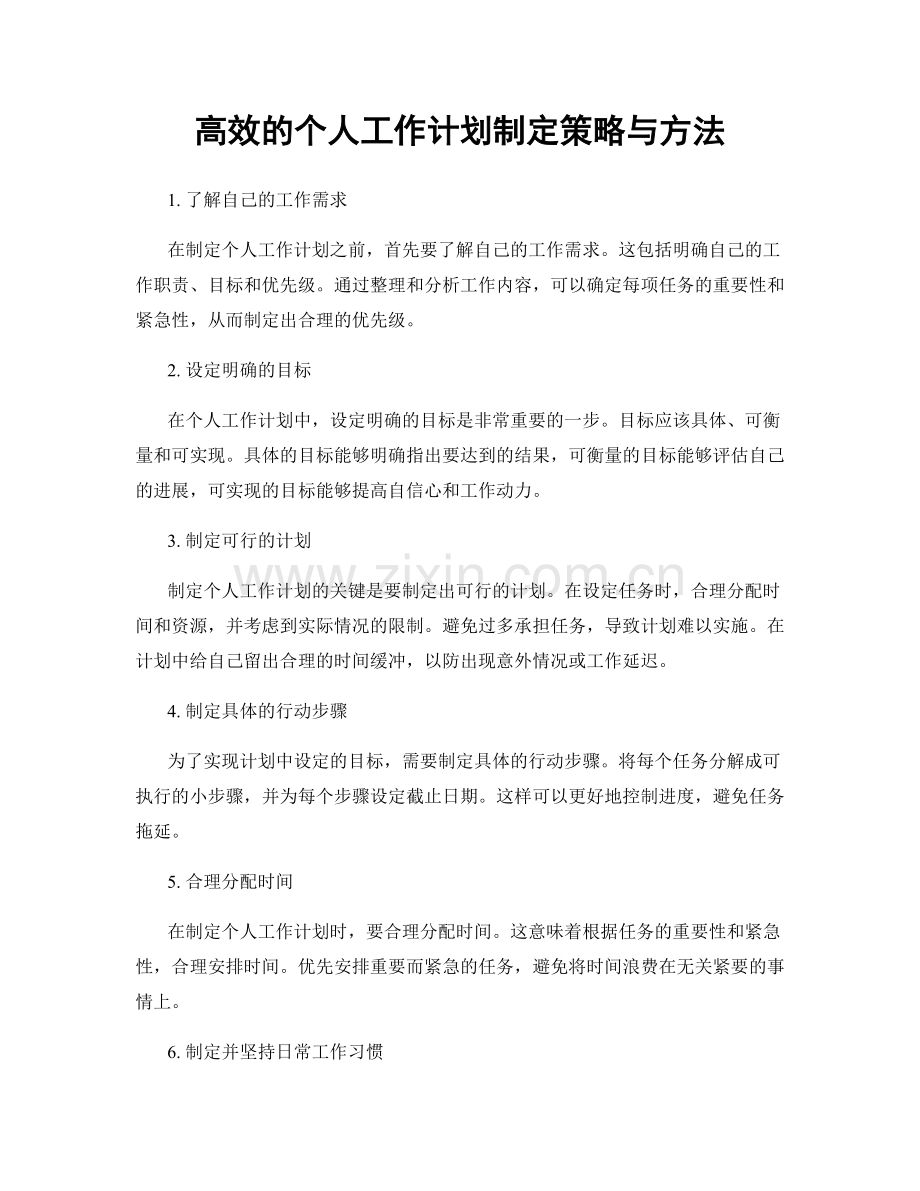 高效的个人工作计划制定策略与方法

1. 了解自己的工作需求

在制定个人工作计划之前，首先要了解自己的工作需求。这包括明确自己的工作职责、目标和优先级。通过整理和分析工作内容，可以确定每项任务的重要性和紧急性，从而制定出合理的优先级。

2. 设定明确的目标

在个人工作计划中，设定明确的目标是非常重要的一步。目标应该具体、可衡量和可实现。具体的目标能够明确指出要达到的结果，可衡量的目标能够评估自己的进展，可实现的目标能够提高自信心和工作动力。

3. 制定可行的计划

制定个人工作计划的关键是要制定出可行的计划。在设定任务时，合理分配时间和资源，并考虑到实际情况的限制。避免过多承担任务，导致计划难以实施。在计划中给自己留出合理的时间缓冲，以防出现意外情况或工作延迟。

4. 制定具体的行动步骤

为了实现计划中设定的目标，需要制定具体的行动步骤。将每个任务分解成可执行的小步骤，并为每个步骤设定截止日期。这样可以更好地控制进度，避免任务拖延。

5. 合理分配时间

在制定个人工作计划时，要合理分配时间。这意味着根据任务的重要性和紧急性，合理安排时间。优先安排重要而紧急的任务，避免将时间浪费在无关紧要的事情上。

6. 制定并坚持日常工作习惯

www.zixin.com.cn